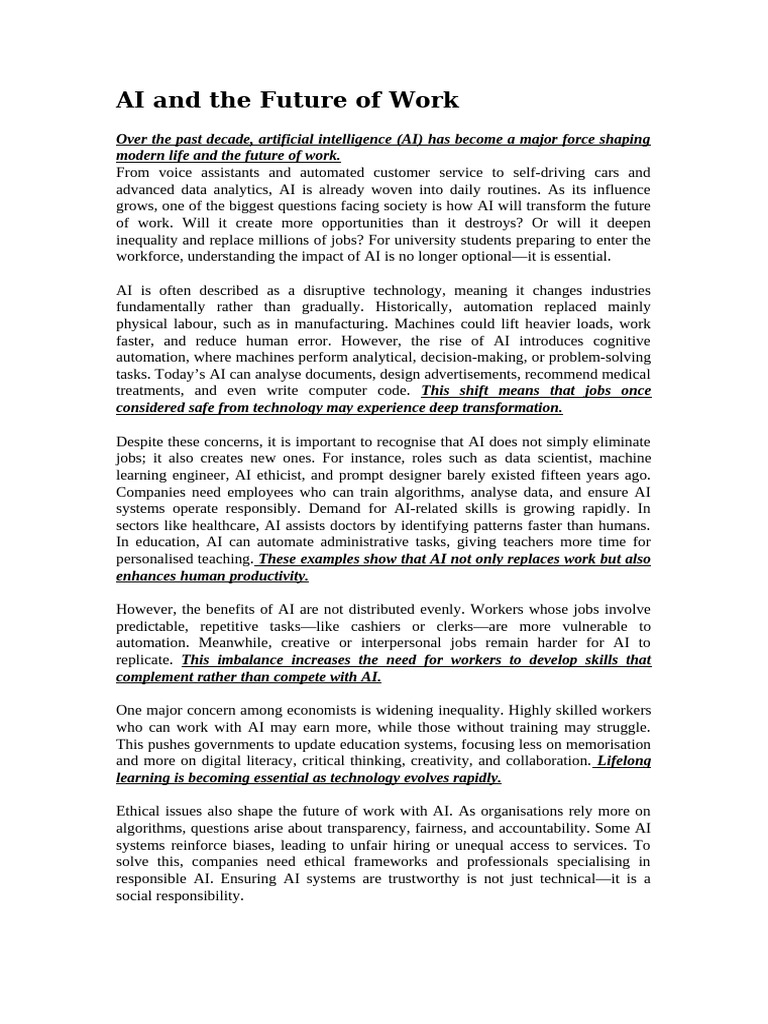 AI and the Future of Work

Over the past decade, artificial intelligence (AI) has become a major force shaping modern life and the future of work.
From voice assistants and automated customer service to self-driving cars and advanced data analytics, AI is already woven into daily routines. As its influence grows, one of the biggest questions facing society is how AI will transform the future of work. Will it create more opportunities than it destroys? Or will it deepen inequality and replace millions of jobs? For university students preparing to enter the workforce, understanding the impact of AI is no longer optional—it is essential.

AI is often described as a disruptive technology, meaning it changes industries fundamentally rather than gradually. Historically, automation replaced mainly physical labour, such as in manufacturing. Machines could lift heavier loads, work faster, and reduce human error. However, the rise of AI introduces cognitive automation, where machines perform analytical, decision-making, or problem-solving tasks. Today's AI can analyse documents, design advertisements, recommend medical treatments, and even write computer code. This shift means that jobs once considered safe from technology may experience deep transformation.

Despite these concerns, it is important to recognise that AI does not simply eliminate jobs; it also creates new ones. For instance, roles such as data scientist, machine learning engineer, AI ethicist, and prompt designer barely existed fifteen years ago. Companies need employees who can train algorithms, analyse data, and ensure AI systems operate responsibly. Demand for AI-related skills is growing rapidly. In sectors like healthcare, AI assists doctors by identifying patterns faster than humans. In education, AI can automate administrative tasks, giving teachers more time for personalised teaching. These examples show that AI not only replaces work but also enhances human productivity.

However, the benefits of AI are not distributed evenly. Workers whose jobs involve predictable, repetitive tasks—like cashiers or clerks—are more vulnerable to automation. Meanwhile, creative or interpersonal jobs remain harder for AI to replicate. This imbalance increases the need for workers to develop skills that complement rather than compete with AI.

One major concern among economists is widening inequality. Highly skilled workers who can work with AI may earn more, while those without training may struggle. This pushes governments to update education systems, focusing less on memorisation and more on digital literacy, critical thinking, creativity, and collaboration. Lifelong learning is becoming essential as technology evolves rapidly.

Ethical issues also shape the future of work with AI. As organisations rely more on algorithms, questions arise about transparency, fairness, and accountability. Some AI systems reinforce biases, leading to unfair hiring or unequal access to services. To solve this, companies need ethical frameworks and professionals specialising in responsible AI. Ensuring AI systems are trustworthy is not just technical—it is a social responsibility.